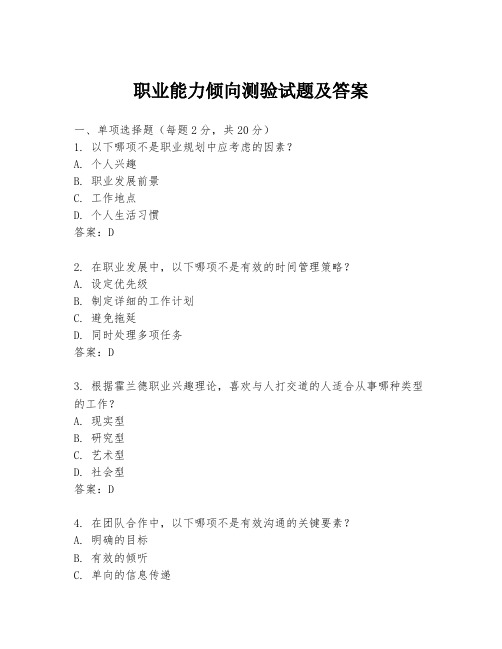 职业能力倾向测验试题及答案

一、单项选择题（每题2分，共20分）
1. 以下哪项不是职业规划中应考虑的因素？
A. 个人兴趣
B. 职业发展前景
C. 工作地点
D. 个人生活习惯
答案：D

2. 在职业发展中，以下哪项不是有效的时间管理策略？
A. 设定优先级
B. 制定详细的工作计划
C. 避免拖延
D. 同时处理多项任务
答案：D

3. 根据霍兰德职业兴趣理论，喜欢与人打交道的人适合从事哪种类型的工作？
A. 现实型
B. 研究型
C. 艺术型
D. 社会型
答案：D

4. 在团队合作中，以下哪项不是有效沟通的关键要素？
A. 明确的目标
B. 有效的倾听
C. 单向的信息传递